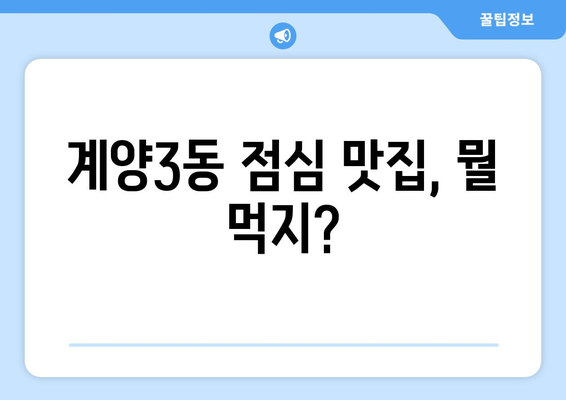 꿀팁정보

계양3동 점심 맛집, 뭘 먹지?